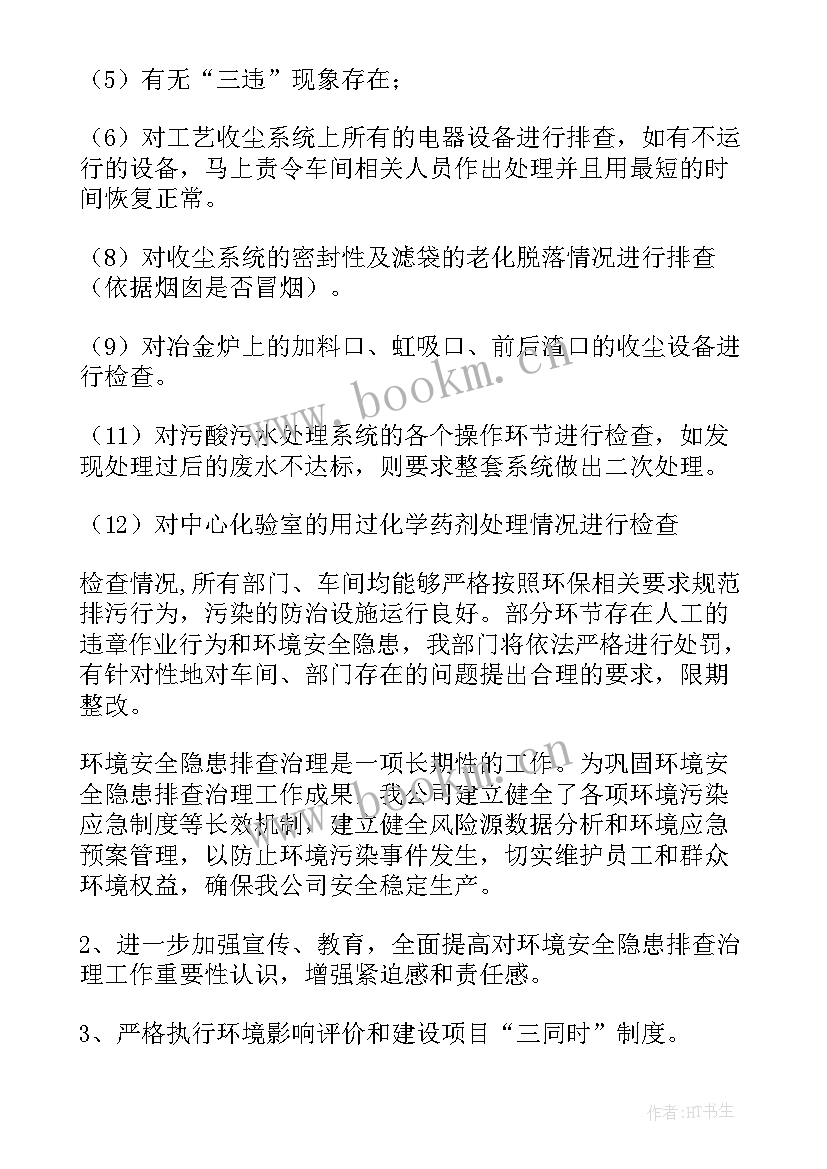 （5）有无“三违”现象存在；

（6）对工艺收尘系统上所有的电器设备进行排查，如有不运行的设备，马上责令车间相关人员作出处理并且用最短的时间恢复正常。

（8）对收尘系统的密封性及滤袋的老化脱落情况进行排查（依据烟囱是否冒烟）。

（9）对冶金炉上的加料口、虹吸口、前后渣口的收尘设备进行检查。

（11）对污酸污水处理系统的各个操作环节进行检查，如发现处理过后的废水不达标，则要求整套系统做出二次处理。

（12）对中心化验室的用过化学药剂处理情况进行检查

检查情况,所有部门、车间均能够严格按照环保相关要求规范排污行为，污染的防治设施运行良好。部分环节存在人工的违章作业行为和环境安全隐患，我部门将依法严格进行处罚，有针对性地对车间、部门存在的问题提出合理的要求，限期整改。

环境安全隐患排查治理是一项长期性的工作。为巩固环境安全隐患排查治理工作成果，我公司建立健全了各项环境污染应急制度等长效机制，建立健全风险源数据分析和环境应急预案管理，以防止环境污染事件发生，切实维护员工和群众环境权益，确保我公司安全稳定生产。

2、进一步加强宣传、教育，全面提高对环境安全隐患排查治理工作重要性认识，增强紧迫感和责任感。

3、严格执行环境影响评价和建设项目“三同时”制度。

www.bookm.cn

作者：HT书生